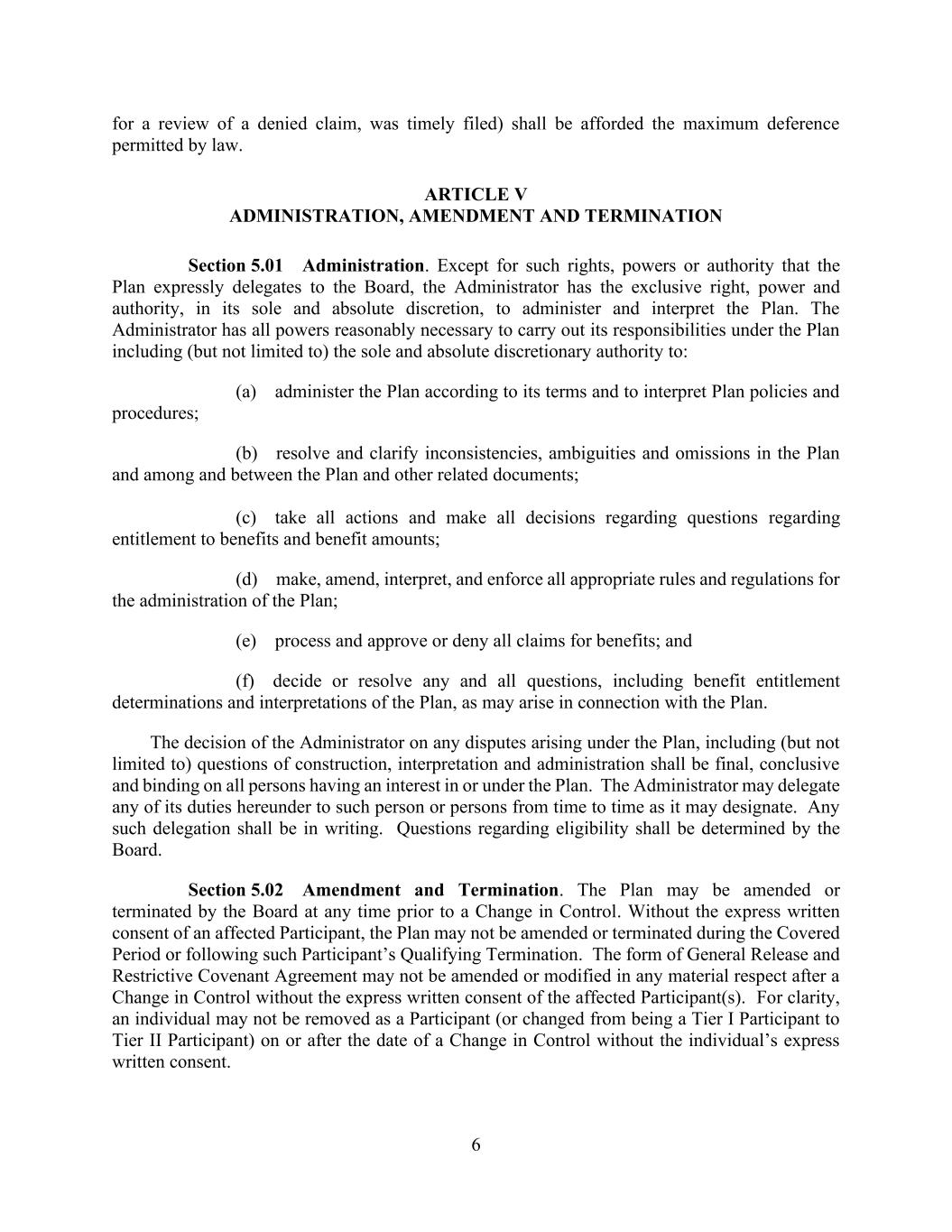 for a review of a denied claim, was timely filed) shall be afforded the maximum deference permitted by law.

ARTICLE V
ADMINISTRATION, AMENDMENT AND TERMINATION

Section 5.01 Administration. Except for such rights, powers or authority that the Plan expressly delegates to the Board, the Administrator has the exclusive right, power and authority, in its sole and absolute discretion, to administer and interpret the Plan. The Administrator has all powers reasonably necessary to carry out its responsibilities under the Plan including (but not limited to) the sole and absolute discretionary authority to:

(a) administer the Plan according to its terms and to interpret Plan policies and procedures;

(b) resolve and clarify inconsistencies, ambiguities and omissions in the Plan and among and between the Plan and other related documents;

(c) take all actions and make all decisions regarding questions regarding entitlement to benefits and benefit amounts;

(d) make, amend, interpret, and enforce all appropriate rules and regulations for the administration of the Plan;

(e) process and approve or deny all claims for benefits; and

(f) decide or resolve any and all questions, including benefit entitlement determinations and interpretations of the Plan, as may arise in connection with the Plan.

The decision of the Administrator on any disputes arising under the Plan, including (but not limited to) questions of construction, interpretation and administration shall be final, conclusive and binding on all persons having an interest in or under the Plan. The Administrator may delegate any of its duties hereunder to such person or persons from time to time as it may designate. Any such delegation shall be in writing. Questions regarding eligibility shall be determined by the Board.

Section 5.02 Amendment and Termination. The Plan may be amended or terminated by the Board at any time prior to a Change in Control. Without the express written consent of an affected Participant, the Plan may not be amended or terminated during the Covered Period or following such Participant's Qualifying Termination. The form of General Release and Restrictive Covenant Agreement may not be amended or modified in any material respect after a Change in Control without the express written consent of the affected Participant(s). For clarity, an individual may not be removed as a Participant (or changed from being a Tier I Participant to Tier II Participant) on or after the date of a Change in Control without the individual's express written consent.

6